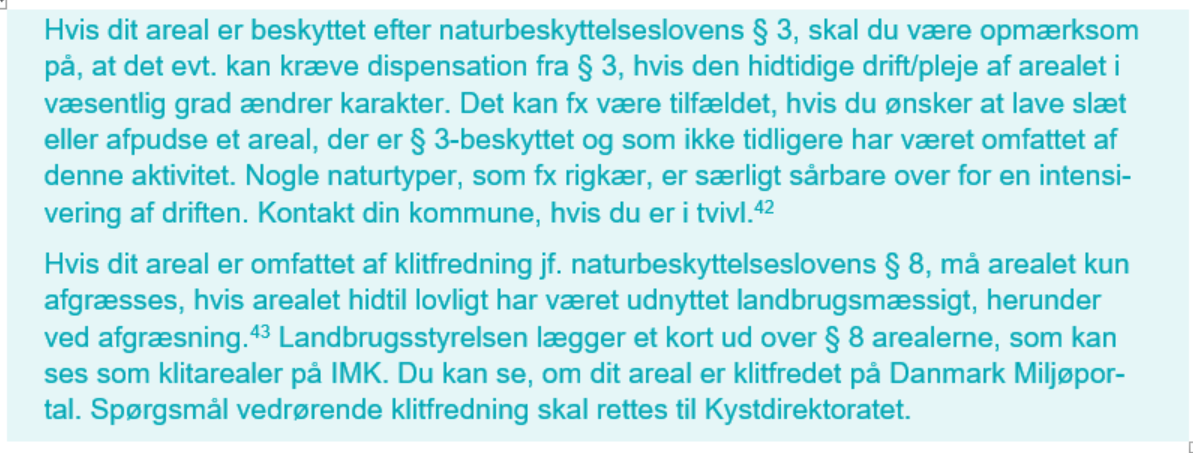 Hvis dit areal er beskyttet efter naturbeskyttelseslovens § 3, skal du være opmærksom på, at det evt. kan kræve dispensation fra § 3, hvis den hidtidige drift/pleje af arealet i væsentlig grad ændrer karakter. Det kan fx være tilfældet, hvis du ønsker at lave slæt eller afpudse et areal, der er § 3-beskyttet og som ikke tidligere har været omfattet af denne aktivitet. Nogle naturtyper, som fx rigkær, er særligt sårbare over for en intensivering af driften. Kontakt din kommune, hvis du er i tvivl.$^{42}$

Hvis dit areal er omfattet af klitfredning jf. naturbeskyttelseslovens § 8, må arealet kun afgræsses, hvis arealet hidtil lovligt har været udnyttet landbrugsmæssigt, herunder ved afgræsning.$^{43}$ Landbrugsstyrelsen lægger et kort ud over § 8 arealerne, som kan ses som klitarealer på IMK. Du kan se, om dit areal er klitfredet på Danmark Miljøportal. Spørgsmål vedrørende klitfredning skal rettes til Kystdirektoratet.